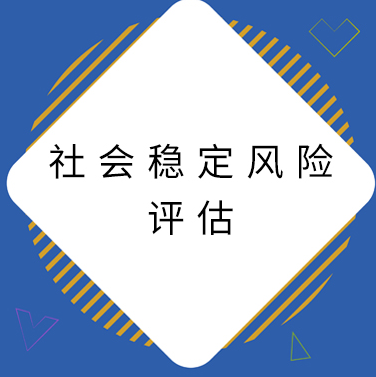 社会稳定风险评估